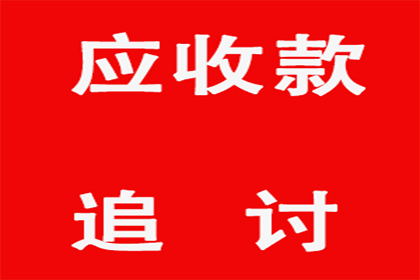 应收款

追 讨